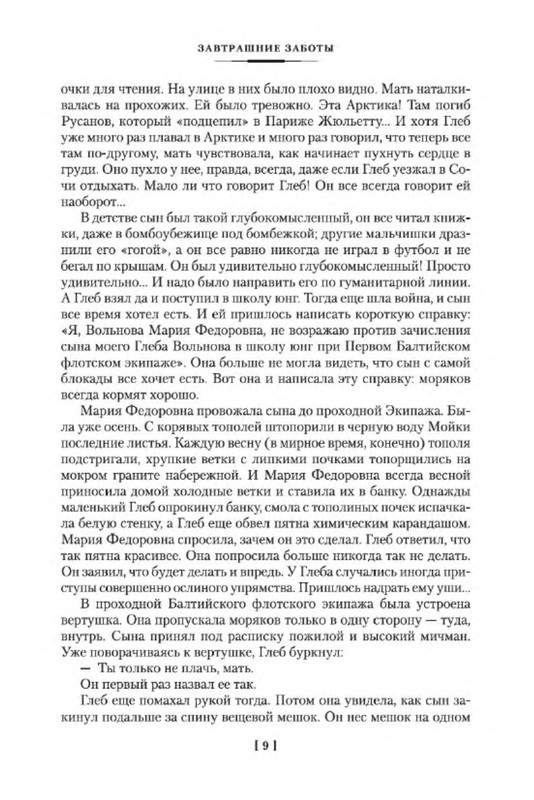 ЗАВТРАШНИЕ ЗАБОТЫ

очки для чтения. На улице в них было плохо видно. Мать наталкивалась на прохожих. Ей было тревожно. Эта Арктика! Там погиб Русанов, который «подцепил» в Париже Жюльетту... И хотя Глеб уже много раз плавал в Арктике и много раз говорил, что теперь все там по-другому, мать чувствовала, как начинает пухнуть сердце в груди. Оно пухло у нее, правда, всегда, даже если Глеб уезжал в Сочи отдыхать. Мало ли что говорит Глеб! Он все всегда говорит ей наоборот...

В детстве сын был такой глубокомысленный, он все читал книжки, даже в бомбоубежище под бомбежкой; другие мальчишки дразнили его «гогой», а он все равно никогда не играл в футбол и не бегал по крышам. Он был удивительно глубокомысленный! Просто удивительно... И надо было направить его по гуманитарной линии. А Глеб взял да и поступил в школу юнг. Тогда еще шла война, и сын все время хотел есть. И ей пришлось написать короткую справку: «Я, Вольнова Мария Федоровна, не возражаю против зачисления сына моего Глеба Вольнова в школу юнг при Первом Балтийском флотском экипаже». Она больше не могла видеть, что сын с самой блокады все хочет есть. Вот она и написала эту справку: моряков всегда кормят хорошо.

Мария Федоровна провожала сына до проходной Экипажа. Была уже осень. С корявых тополей штопорили в черную воду Мойки последние листья. Каждую весну (в мирное время, конечно) тополя подстригали, хрупкие ветки с липкими почками топорщились на мокром граните набережной. И Мария Федоровна всегда весной приносила домой холодные ветки и ставила их в банку. Однажды маленький Глеб опрокинул банку, смола с тополиных почек испачкала белую стенку, а Глеб еще обвел пятна химическим карандашом. Мария Федоровна спросила, зачем он это сделал. Глеб ответил, что так пятна красивее. Она попросила больше никогда так не делать. Он заявил, что будет делать и впредь. У Глеба случались иногда приступы совершенно ослиного упрямства. Пришлось надрать ему уши...

В проходной Балтийского флотского экипажа была устроена вертушка. Она пропускала моряков только в одну сторону — туда, внутрь. Сына принял под расписку пожилой и высокий мичман. Уже поворачиваясь к вертушке, Глеб буркнул:

— Ты только не плачь, мать.

Он первый раз назвал ее так.

Глеб еще помахал рукой тогда. Потом она увидела, как сын закинул подальше за спину вещевой мешок. Он нес мешок на одном

[ 9 ]